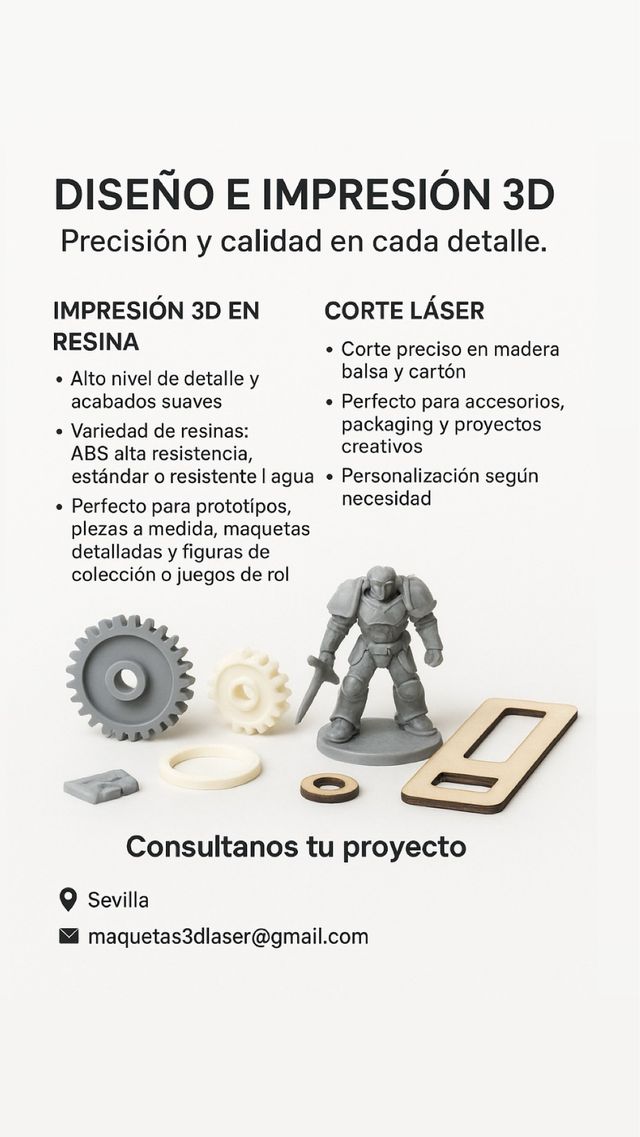 DISEÑO E IMPRESIÓN 3D
Precisión y calidad en cada detalle.

IMPRESIÓN 3D EN RESINA

• Alto nivel de detalle y acabados suaves
• Variedad de resinas: ABS alta resistencia, estándar o resistente l agua
• Perfecto para prototípos, plezas a medida, maquetas detalladas y figuras de colección o juegos de rol

CORTE LÁSER

• Corte preciso en madera balsa y cartón
• Perfecto para accesorios, packaging y proyectos creativos
• Personalización según necesidad

Consultanos tu proyecto

Sevilla

maquetas3dlaser@gmail.com